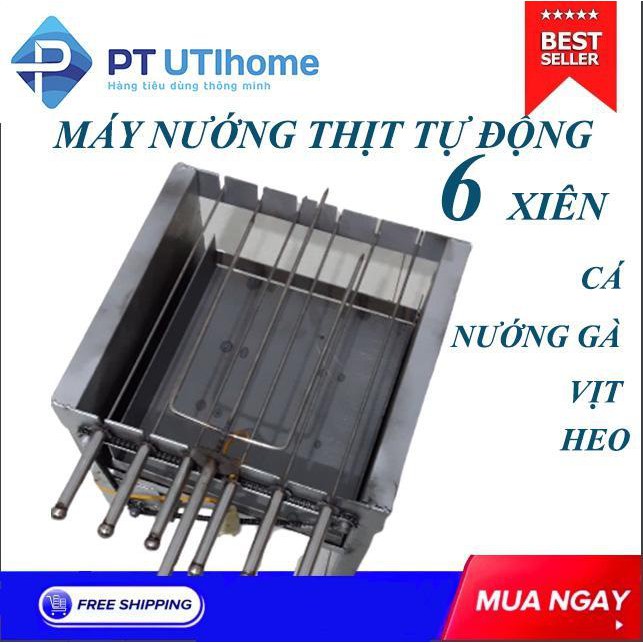 PT UTIhome
Hàng tiêu dùng thông minh

★★★★★
BEST SELLER

MÁY NƯỚNG THỊT TỰ ĐỘNG
6 XIÊN

CÁ
NƯỚNG GÀ
VỊT
HEO

FREE SHIPPING

MUA NGAY